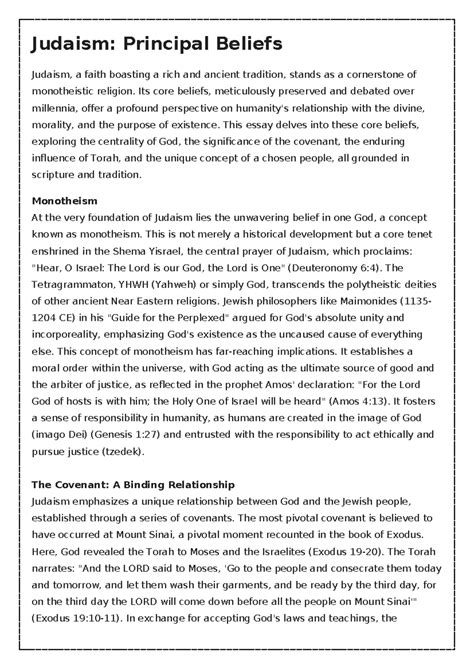 Judaism: Principal Beliefs

Judaism, a faith boasting a rich and ancient tradition, stands as a cornerstone of monotheistic religion. Its core beliefs, meticulously preserved and debated over millennia, offer a profound perspective on humanity's relationship with the divine, morality, and the purpose of existence. This essay delves into these core beliefs, exploring the centrality of God, the significance of the covenant, the enduring influence of Torah, and the unique concept of a chosen people, all grounded in scripture and tradition.

Monotheism
At the very foundation of Judaism lies the unwavering belief in one God, a concept known as monotheism. This is not merely a historical development but a core tenet enshrined in the Shema Yisrael, the central prayer of Judaism, which proclaims: "Hear, O Israel: The Lord is our God, the Lord is One" (Deuteronomy 6:4). The Tetragrammaton, YHWH (Yahweh) or simply God, transcends the polytheistic deities of other ancient Near Eastern religions. Jewish philosophers like Maimonides (1135-1204 CE) in his "Guide for the Perplexed" argued for God's absolute unity and incorporeality, emphasizing God's existence as the uncaused cause of everything else. This concept of monotheism has far-reaching implications. It establishes a moral order within the universe, with God acting as the ultimate source of good and the arbiter of justice, as reflected in the prophet Amos' declaration: "For the Lord God of hosts is with him; the Holy One of Israel will be heard" (Amos 4:13). It fosters a sense of responsibility in humanity, as humans are created in the image of God (imago Dei) (Genesis 1:27) and entrusted with the responsibility to act ethically and pursue justice (tzedek).

The Covenant: A Binding Relationship
Judaism emphasizes a unique relationship between God and the Jewish people, established through a series of covenants. The most pivotal covenant is believed to have occurred at Mount Sinai, a pivotal moment recounted in the book of Exodus. Here, God revealed the Torah to Moses and the Israelites (Exodus 19-20). The Torah narrates: "And the LORD said to Moses, 'Go to the people and consecrate them today and tomorrow, and let them wash their garments, and be ready by the third day, for on the third day the LORD will come down before all the people on Mount Sinai'" (Exodus 19:10-11). In exchange for accepting God's laws and teachings, the